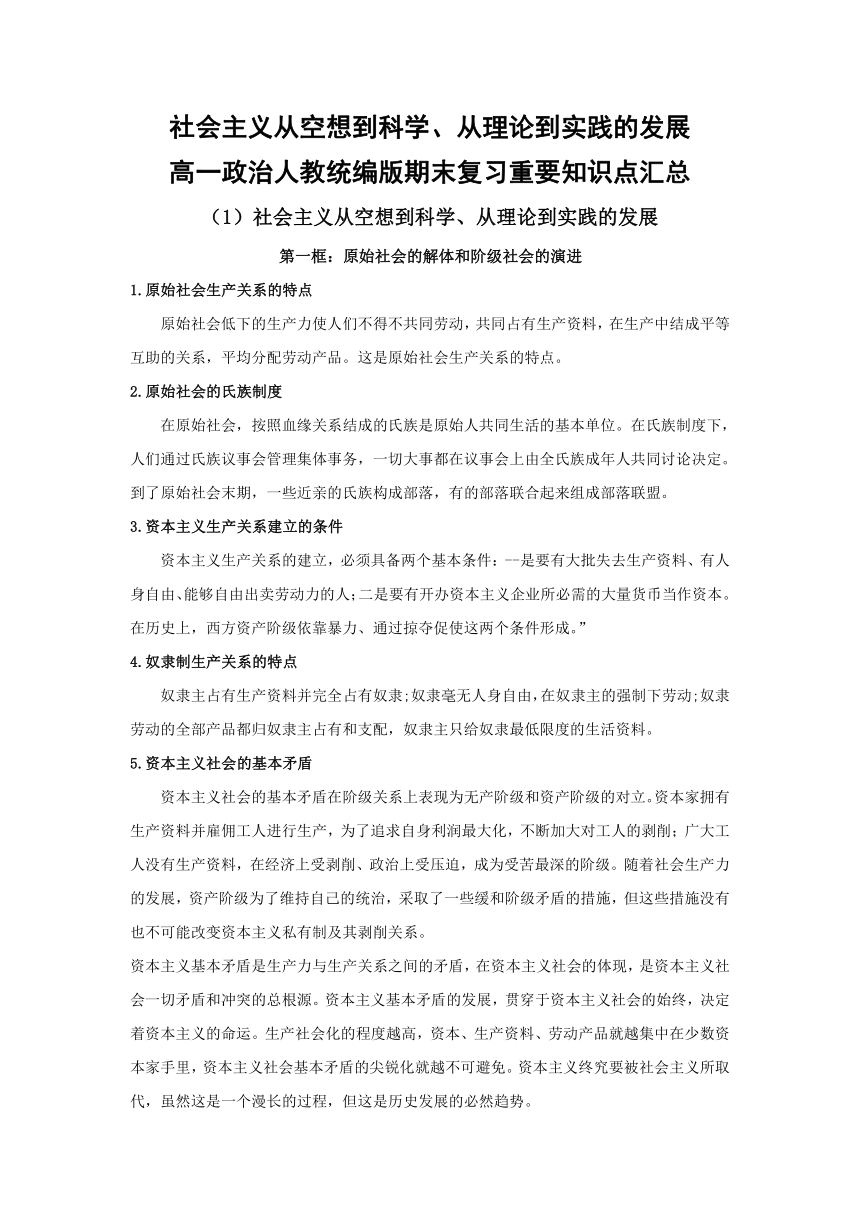 社会主义从空想到科学、从理论到实践的发展
高一政治人教统编版期末复习重要知识点汇总

（1）社会主义从空想到科学、从理论到实践的发展

第一框：原始社会的解体和阶级社会的演进

1.原始社会生产关系的特点

原始社会低下的生产力使人们不得不共同劳动，共同占有生产资料，在生产中结成平等互助的关系，平均分配劳动产品。这是原始社会生产关系的特点。

2.原始社会的氏族制度

在原始社会，按照血缘关系结成的氏族是原始人共同生活的基本单位。在氏族制度下，人们通过氏族议事会管理集体事务，一切大事都在议事会上由全氏族成年人共同讨论决定。到了原始社会末期，一些近亲的氏族构成部落，有的部落联合起来组成部落联盟。

3.资本主义生产关系建立的条件

资本主义生产关系的建立，必须具备两个基本条件：--是要有大批失去生产资料、有人身自由、能够自由出卖劳动力的人;二是要有开办资本主义企业所必需的大量货币当作资本。在历史上，西方资产阶级依靠暴力、通过掠夺促使这两个条件形成。”

4.奴隶制生产关系的特点

奴隶主占有生产资料并完全占有奴隶;奴隶毫无人身自由，在奴隶主的强制下劳动;奴隶劳动的全部产品都归奴隶主占有和支配，奴隶主只给奴隶最低限度的生活资料。

5.资本主义社会的基本矛盾

资本主义社会的基本矛盾在阶级关系上表现为无产阶级和资产阶级的对立。资本家拥有生产资料并雇佣工人进行生产，为了追求自身利润最大化，不断加大对工人的剥削；广大工人没有生产资料，在经济上受剥削、政治上受压迫，成为受苦最深的阶级。随着社会生产力的发展，资产阶级为了维持自己的统治，采取了一些缓和阶级矛盾的措施，但这些措施没有也不可能改变资本主义私有制及其剥削关系。

资本主义基本矛盾是生产力与生产关系之间的矛盾，在资本主义社会的体现，是资本主义社会一切矛盾和冲突的总根源。资本主义基本矛盾的发展，贯穿于资本主义社会的始终，决定着资本主义的命运。生产社会化的程度越高，资本、生产资料、劳动产品就越集中在少数资本家手里，资本主义社会基本矛盾的尖锐化就越不可避免。资本主义终究要被社会主义所取代，虽然这是一个漫长的过程，但这是历史发展的必然趋势。